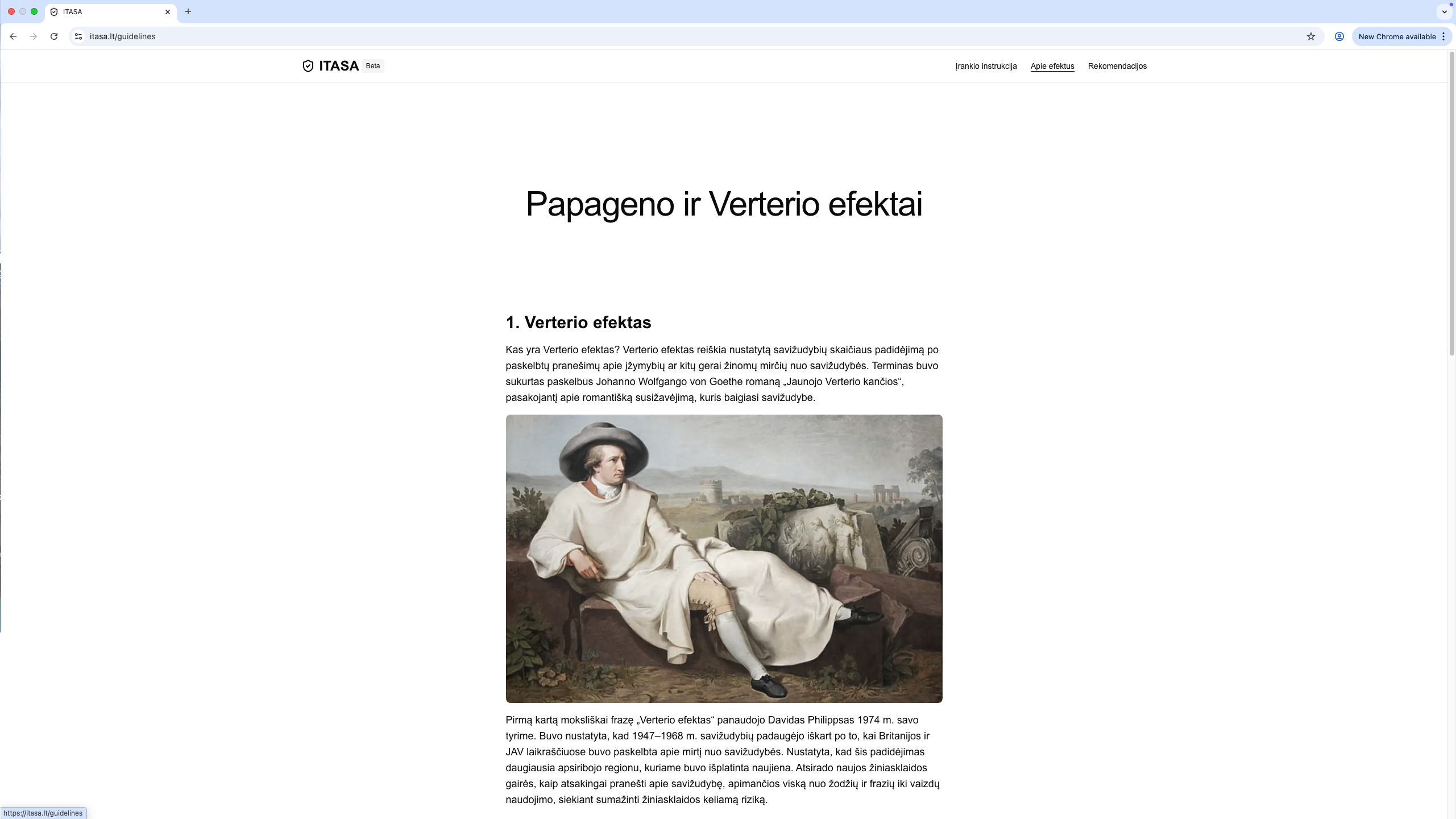 ITASA

itasa.lt/guidelines

New Chrome available

ITASA Beta

Įrankio instrukcija Apie efektus Rekomendacijos

Papageno ir Verterio efektai

1. Verterio efektas

Kas yra Verterio efektas? Verterio efektas reiškia nustatytą savižudybių skaičiaus padidėjimą po paskelbtų pranešimų apie įžymybių ar kitų gerai žinomų mirčių nuo savižudybės. Terminas buvo sukurtas paskelbus Johanno Wolfgango von Goethe romaną „Jaunojo Verterio kančios“, pasakojantį apie romantišką susižavėjimą, kuris baigiasi savižudybe.

Pirmą kartą moksliškai frazę „Verterio efektas“ panaudojo Davidas Philippsas 1974 m. savo tyrime. Buvo nustatyta, kad 1947–1968 m. savižudybių padaugėjo iškart po to, kai Britanijos ir JAV laikraščiuose buvo paskelbta apie mirtį nuo savižudybės. Nustatyta, kad šis padidėjimas daugiausia apsiribojo regionu, kuriame buvo išplatinta naujiena. Atsirado naujos žiniasklaidos gairės, kaip atsakingai pranešti apie savižudybę, apimančios viską nuo žodžių ir frazių iki vaizdų naudojimo, siekiant sumažinti žiniasklaidos keliamą riziką.

https://itasa.lt/guidelines